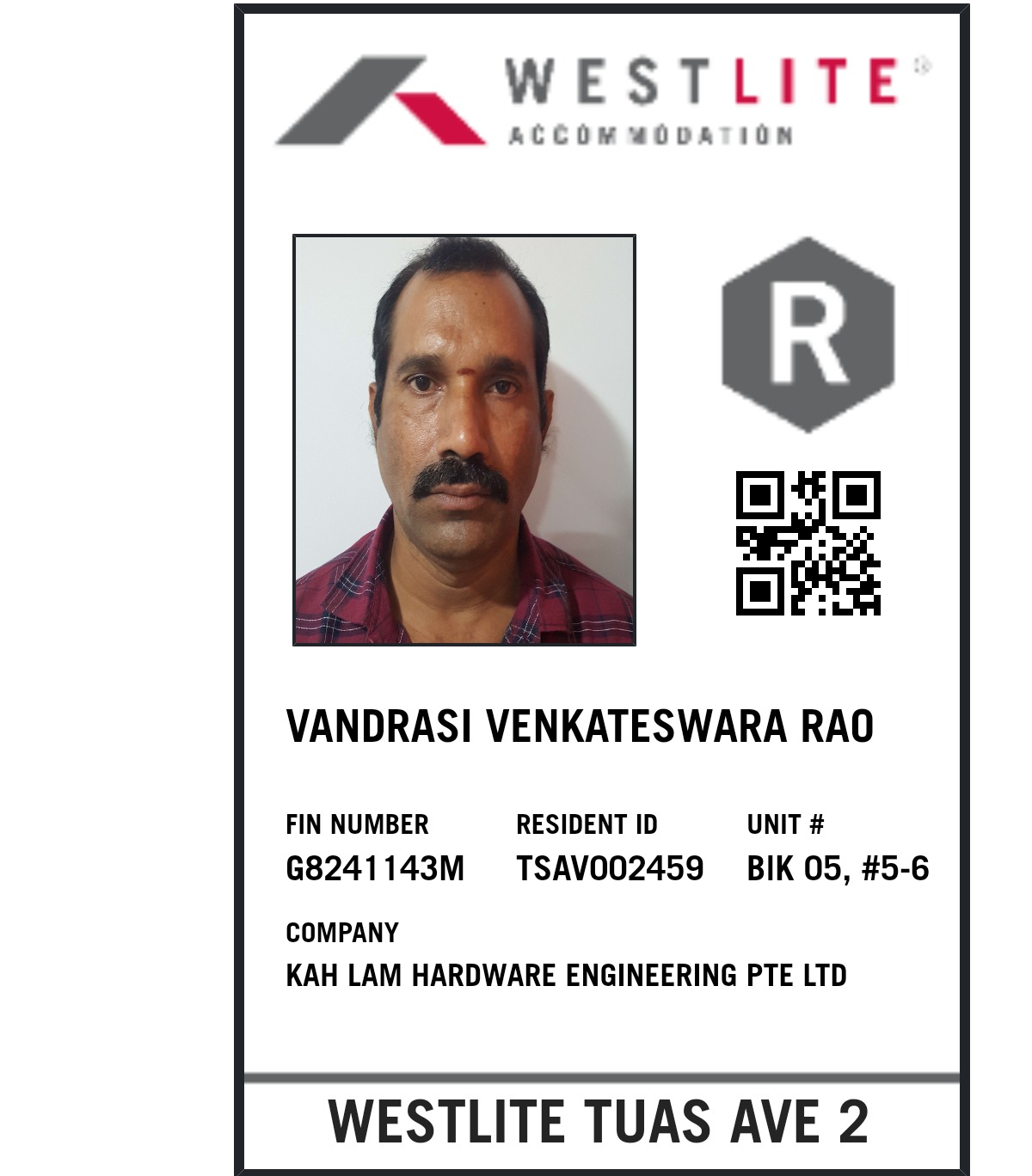 WESTLITE®
ACCOMMODATION

R

VANDRASI VENKATESWARA RAO

FIN NUMBER
G8241143M

RESIDENT ID
TSAV002459

UNIT #
BIK 05, #5-6

COMPANY
KAH LAM HARDWARE ENGINEERING PTE LTD

WESTLITE TUAS AVE 2